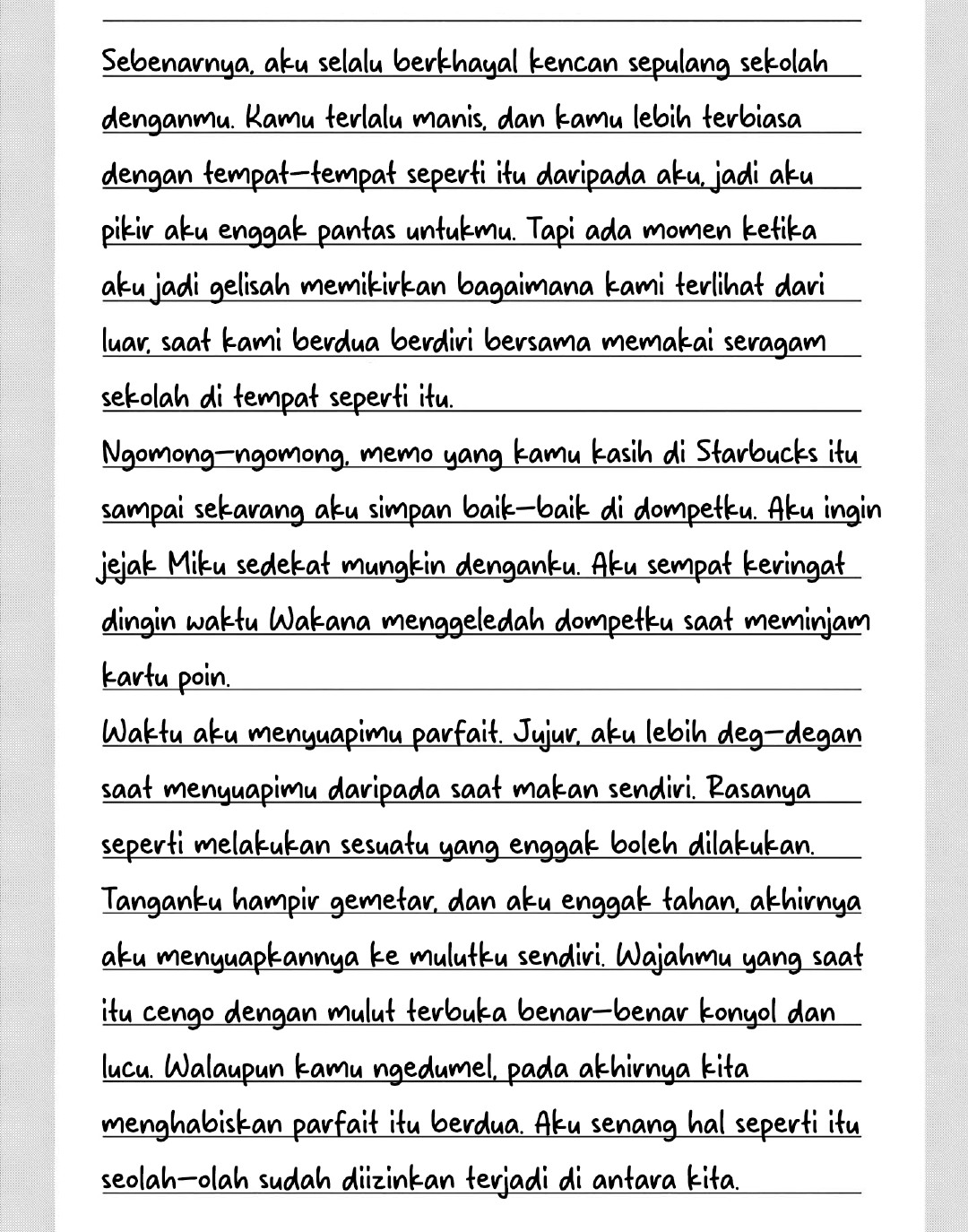 Sebenarnya, aku selalu berkhayal kencan sepulang sekolah denganmu. Kamu terlalu manis, dan kamu lebih terbiasa dengan tempat—tempat seperti itu daripada aku, jadi aku pikir aku enggak pantas untukmu. Tapi ada momen ketika aku jadi gelisah memikirkan bagaimana kami terlihat dari luar, saat kami berdua berdiri bersama memakai seragam sekolah di tempat seperti itu.

Ngomong—ngomong, memo yang kamu kasih di Starbucks itu sampai sekarang aku simpan baik—baik di dompetku. Aku ingin jejak Miku sedekat mungkin denganku. Aku sempat keringat dingin waktu Wakana menggeledah dompetku saat meminjam kartu poin.

Waktu aku menyuapimu parfait. Jujur, aku lebih deg—degan saat menyuapimu daripada saat makan sendiri. Rasanya seperti melakukan sesuatu yang enggak boleh dilakukan. Tanganku hampir gemetar, dan aku enggak tahan, akhirnya aku menyuapkannya ke mulutku sendiri. Wajahmu yang saat itu cengo dengan mulut terbuka benar—benar konyol dan lucu. Walaupun kamu ngedumel, pada akhirnya kita menghabiskan parfait itu berdua. Aku senang hal seperti itu seolah—olah sudah diizinkan terjadi di antara kita.